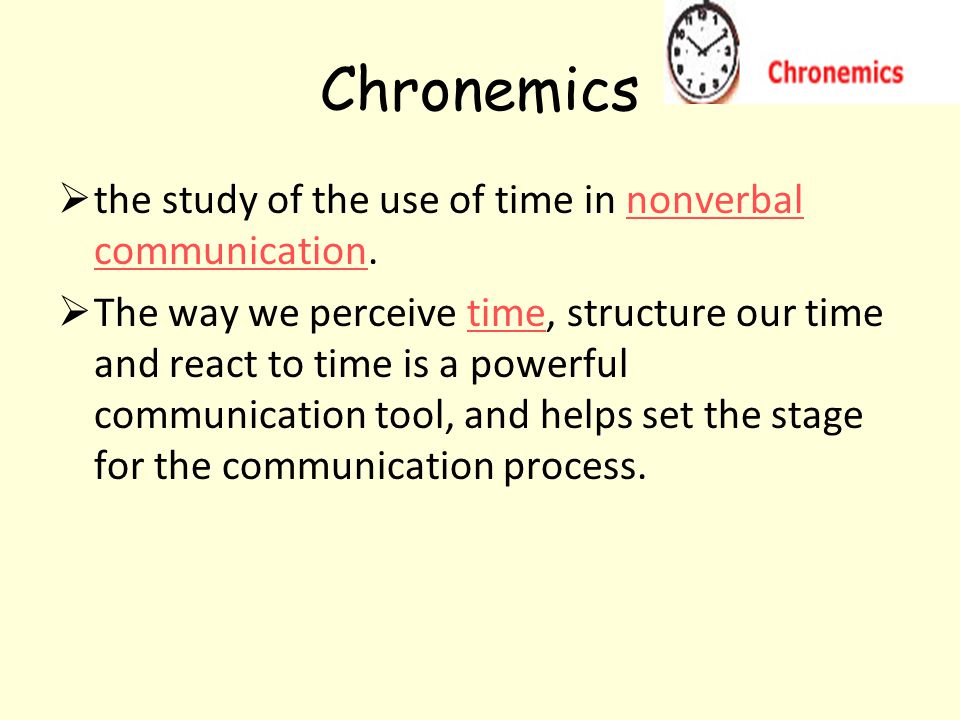 Chronemics

Chronemics

➢ the study of the use of time in nonverbal communication.

➢ The way we perceive time, structure our time and react to time is a powerful communication tool, and helps set the stage for the communication process.